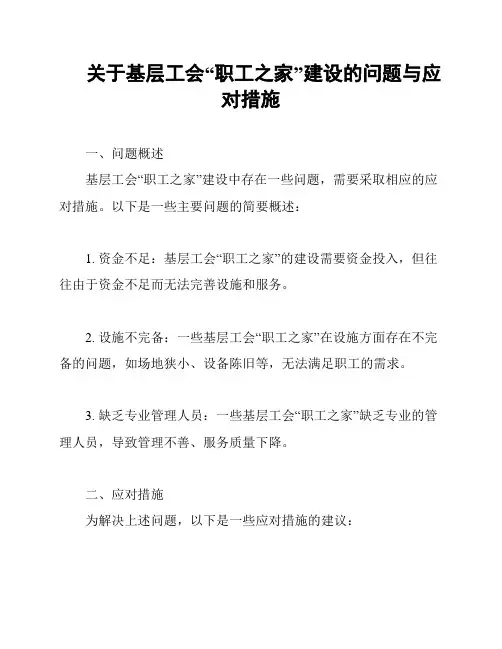 关于基层工会“职工之家”建设的问题与应对措施

一、问题概述

基层工会“职工之家”建设中存在一些问题，需要采取相应的应对措施。以下是一些主要问题的简要概述：

1. 资金不足：基层工会“职工之家”的建设需要资金投入，但往往由于资金不足而无法完善设施和服务。

2. 设施不完备：一些基层工会“职工之家”在设施方面存在不完备的问题，如场地狭小、设备陈旧等，无法满足职工的需求。

3. 缺乏专业管理人员：一些基层工会“职工之家”缺乏专业的管理人员，导致管理不善、服务质量下降。

二、应对措施

为解决上述问题，以下是一些应对措施的建议：